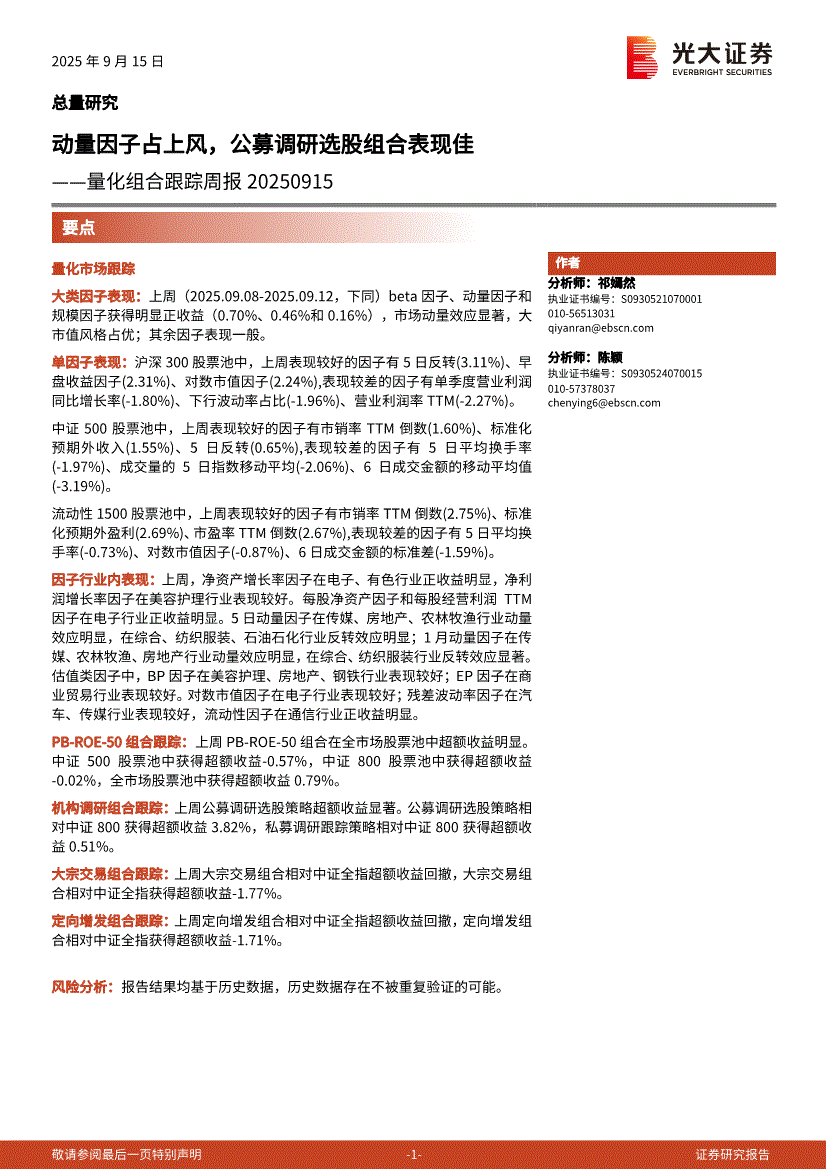 2025 年 9 月 15 日

光大证券
EVERBRIGHT SECURITIES

总量研究

动量因子占上风，公募调研选股组合表现佳

——量化组合跟踪周报 20250915

要点

量化市场跟踪

大类因子表现：上周（2025.09.08-2025.09.12，下同）beta 因子、动量因子和规模因子获得明显正收益（0.70%、0.46%和 0.16%），市场动量效应显著，大市值风格占优；其余因子表现一般。

单因子表现：沪深 300 股票池中，上周表现较好的因子有 5 日反转(3.11%)、早盘收益因子(2.31%)、对数市值因子(2.24%),表现较差的因子有单季度营业利润同比增长率(-1.80%)、下行波动率占比(-1.96%)、营业利润率 TTM(-2.27%)。

中证 500 股票池中，上周表现较好的因子有市销率 TTM 倒数(1.60%)、标准化预期外收入(1.55%)、5 日反转(0.65%),表现较差的因子有 5 日平均换手率(-1.97%)、成交量的 5 日指数移动平均(-2.06%)、6 日成交金额的移动平均值(-3.19%)。

流动性 1500 股票池中，上周表现较好的因子有市销率 TTM 倒数(2.75%)、标准化预期外盈利(2.69%)、市盈率 TTM 倒数(2.67%),表现较差的因子有 5 日平均换手率(-0.73%)、对数市值因子(-0.87%)、6 日成交金额的标准差(-1.59%)。

因子行业内表现：上周，净资产增长率因子在电子、有色行业正收益明显，净利润增长率因子在美容护理行业表现较好。每股净资产因子和每股经营利润 TTM 因子在电子行业正收益明显。5 日动量因子在传媒、房地产、农林牧渔行业动量效应明显，在综合、纺织服装、石油石化行业反转效应明显；1 月动量因子在传媒、农林牧渔、房地产行业动量效应明显，在综合、纺织服装行业反转效应显著。估值类因子中，BP 因子在美容护理、房地产、钢铁行业表现较好；EP 因子在商业贸易行业表现较好。对数市值因子在电子行业表现较好；残差波动率因子在汽车、传媒行业表现较好，流动性因子在通信行业正收益明显。

PB-ROE-50 组合跟踪：上周 PB-ROE-50 组合在全市场股票池中超额收益明显。中证 500 股票池中获得超额收益-0.57%，中证 800 股票池中获得超额收益-0.02%，全市场股票池中获得超额收益 0.79%。

机构调研组合跟踪：上周公募调研选股策略超额收益显著。公募调研选股策略相对中证 800 获得超额收益 3.82%，私募调研跟踪策略相对中证 800 获得超额收益 0.51%。

大宗交易组合跟踪：上周大宗交易组合相对中证全指超额收益回撤，大宗交易组合相对中证全指获得超额收益-1.77%。

定向增发组合跟踪：上周定向增发组合相对中证全指超额收益回撤，定向增发组合相对中证全指获得超额收益-1.71%。

风险分析：报告结果均基于历史数据，历史数据存在不被重复验证的可能。

作者

分析师：祁嫣然
执业证书编号：S0930521070001
010-56513031
qiyanran@ebscn.com

分析师：陈颖
执业证书编号：S0930524070015
010-57378037
chenying6@ebscn.com

敬请参阅最后一页特别声明 -1- 证券研究报告